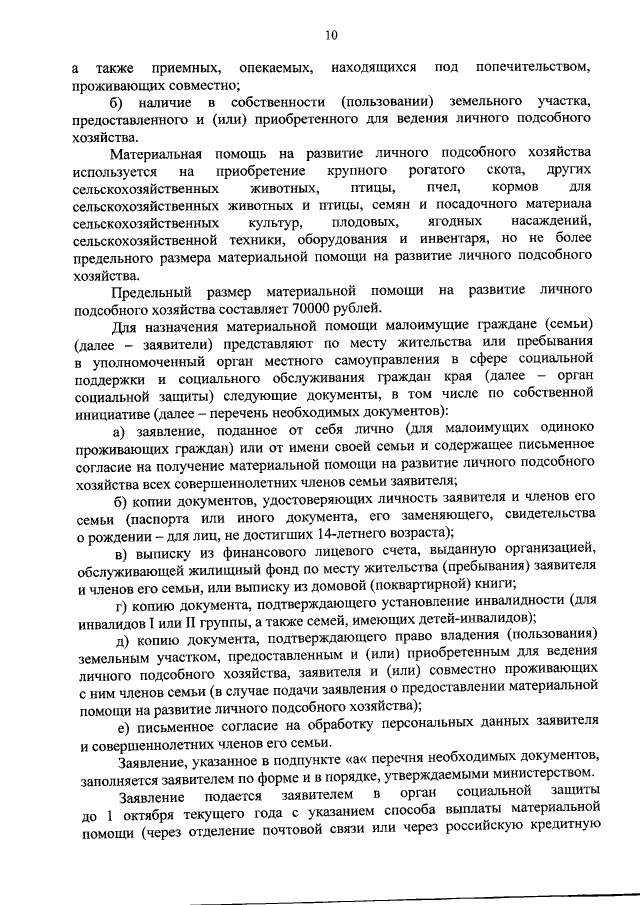 10

а также приемных, опекаемых, находящихся под попечительством, проживающих совместно;

б) наличие в собственности (пользовании) земельного участка, предоставленного и (или) приобретенного для ведения личного подсобного хозяйства.

Материальная помощь на развитие личного подсобного хозяйства используется на приобретение крупного рогатого скота, других сельскохозяйственных животных, птицы, пчел, кормов для сельскохозяйственных животных и птицы, семян и посадочного материала сельскохозяйственных культур, плодовых, ягодных насаждений, сельскохозяйственной техники, оборудования и инвентаря, но не более предельного размера материальной помощи на развитие личного подсобного хозяйства.

Предельный размер материальной помощи на развитие личного подсобного хозяйства составляет 70000 рублей.

Для назначения материальной помощи малоимущие граждане (семьи) (далее – заявители) представляют по месту жительства или пребывания в уполномоченный орган местного самоуправления в сфере социальной поддержки и социального обслуживания граждан края (далее – орган социальной защиты) следующие документы, в том числе по собственной инициативе (далее – перечень необходимых документов):

а) заявление, поданное от себя лично (для малоимущих одиноко проживающих граждан) или от имени своей семьи и содержащее письменное согласие на получение материальной помощи на развитие личного подсобного хозяйства всех совершеннолетних членов семьи заявителя;

б) копии документов, удостоверяющих личность заявителя и членов его семьи (паспорта или иного документа, его заменяющего, свидетельства о рождении – для лиц, не достигших 14-летнего возраста);

в) выписку из финансового лицевого счета, выданную организацией, обслуживающей жилищный фонд по месту жительства (пребывания) заявителя и членов его семьи, или выписку из домовой (поквартирной) книги;

г) копию документа, подтверждающего установление инвалидности (для инвалидов I или II группы, а также семей, имеющих детей-инвалидов);

д) копию документа, подтверждающего право владения (пользования) земельным участком, предоставленным и (или) приобретенным для ведения личного подсобного хозяйства, заявителя и (или) совместно проживающих с ним членов семьи (в случае подачи заявления о предоставлении материальной помощи на развитие личного подсобного хозяйства);

е) письменное согласие на обработку персональных данных заявителя и совершеннолетних членов его семьи.

Заявление, указанное в подпункте «а« перечня необходимых документов, заполняется заявителем по форме и в порядке, утверждаемыми министерством.

Заявление подается заявителем в орган социальной защиты до 1 октября текущего года с указанием способа выплаты материальной помощи (через отделение почтовой связи или через российскую кредитную